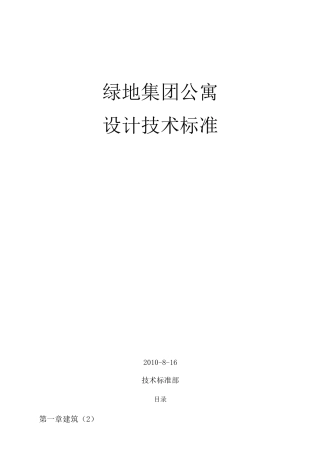 绿地集团公寓
设计技术标准

2010-8-16

技术标准部

目录

第一章建筑（2）